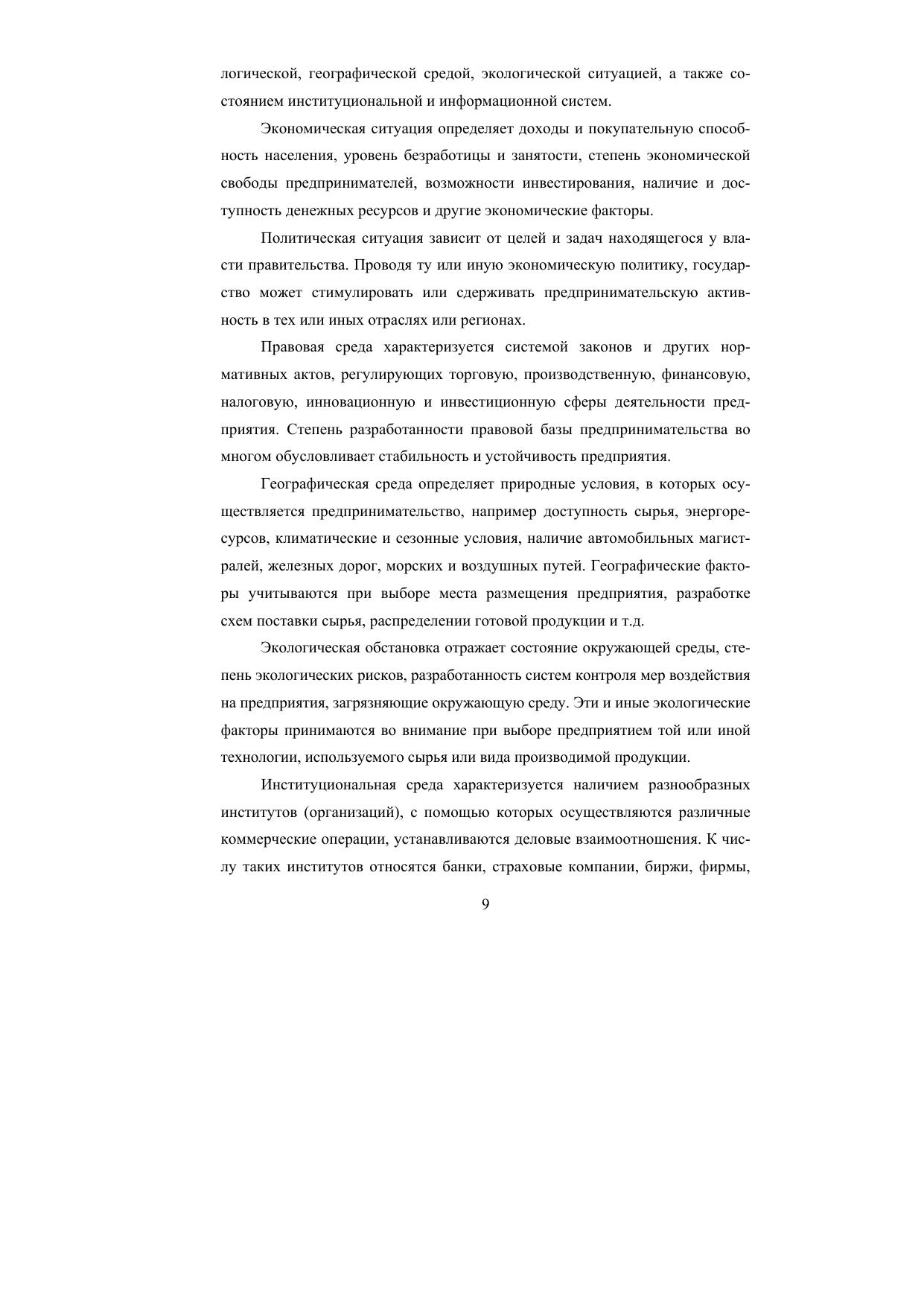 логической, географической средой, экологической ситуацией, а также состоянием институциональной и информационной систем.

Экономическая ситуация определяет доходы и покупательную способность населения, уровень безработицы и занятости, степень экономической свободы предпринимателей, возможности инвестирования, наличие и доступность денежных ресурсов и другие экономические факторы.

Политическая ситуация зависит от целей и задач находящегося у власти правительства. Проводя ту или иную экономическую политику, государство может стимулировать или сдерживать предпринимательскую активность в тех или иных отраслях или регионах.

Правовая среда характеризуется системой законов и других нормативных актов, регулирующих торговую, производственную, финансовую, налоговую, инновационную и инвестиционную сферы деятельности предприятия. Степень разработанности правовой базы предпринимательства во многом обусловливает стабильность и устойчивость предприятия.

Географическая среда определяет природные условия, в которых осуществляется предпринимательство, например доступность сырья, энергоресурсов, климатические и сезонные условия, наличие автомобильных магистралей, железных дорог, морских и воздушных путей. Географические факторы учитываются при выборе места размещения предприятия, разработке схем поставки сырья, распределении готовой продукции и т.д.

Экологическая обстановка отражает состояние окружающей среды, степень экологических рисков, разработанность систем контроля мер воздействия на предприятия, загрязняющие окружающую среду. Эти и иные экологические факторы принимаются во внимание при выборе предприятием той или иной технологии, используемого сырья или вида производимой продукции.

Институциональная среда характеризуется наличием разнообразных институтов (организаций), с помощью которых осуществляются различные коммерческие операции, устанавливаются деловые взаимоотношения. К числу таких институтов относятся банки, страховые компании, биржи, фирмы,

9